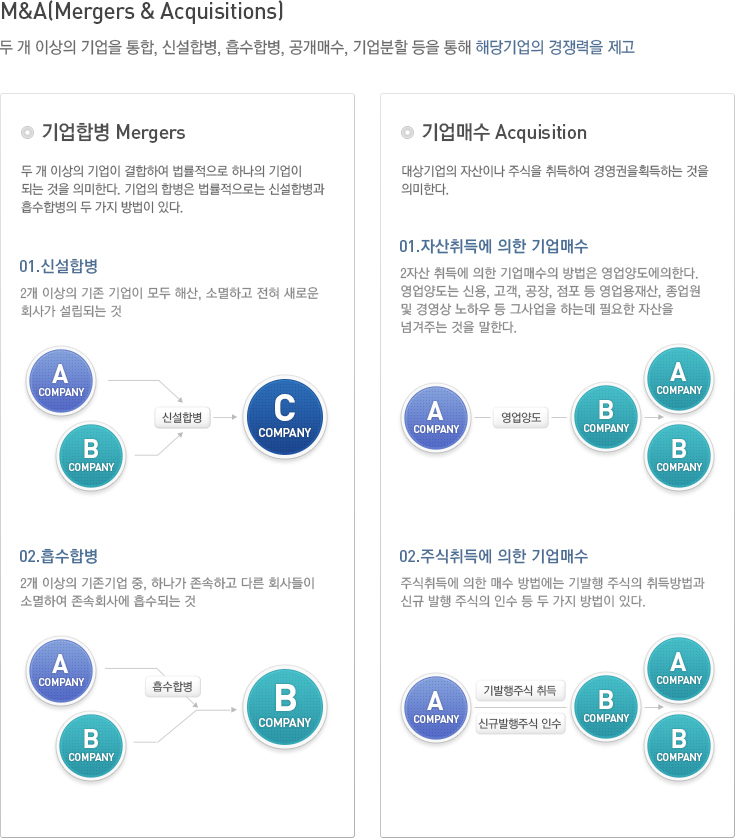 M&A(Mergers & Acquisitions)

두 개 이상의 기업을 통합, 신설합병, 흡수합병, 공개매수, 기업분할 등을 통해 해당기업의 경쟁력을 제고

기업합병 Mergers

두 개 이상의 기업이 결합하여 법률적으로 하나의 기업이 되는 것을 의미한다. 기업의 합병은 법률적으로는 신설합병과 흡수합병의 두 가지 방법이 있다.

01.신설합병

2개 이상의 기존 기업이 모두 해산, 소멸하고 전혀 새로운 회사가 설립되는 것

A COMPANY

B COMPANY

신설합병

C COMPANY

02.흡수합병

2개 이상의 기존기업 중, 하나가 존속하고 다른 회사들이 소멸하여 존속회사에 흡수되는 것

A COMPANY

B COMPANY

흡수합병

B COMPANY

기업매수 Acquisition

대상기업의 자산이나 주식을 취득하여 경영권을획득하는 것을 의미한다.

01.자산취득에 의한 기업매수

2자산 취득에 의한 기업매수의 방법은 영업양도에의한다. 영업양도는 신용, 고객, 공장, 점포 등 영업용재산, 종업원 및 경영상 노하우 등 그사업을 하는데 필요한 자산을 넘겨주는 것을 말한다.

A COMPANY

영업양도

B COMPANY

A COMPANY

B COMPANY

02.주식취득에 의한 기업매수

주식취득에 의한 매수 방법에는 기발행 주식의 취득방법과 신규 발행 주식의 인수 등 두 가지 방법이 있다.

A COMPANY

기발행주식 취득

신규발행주식 인수

B COMPANY

A COMPANY

B COMPANY